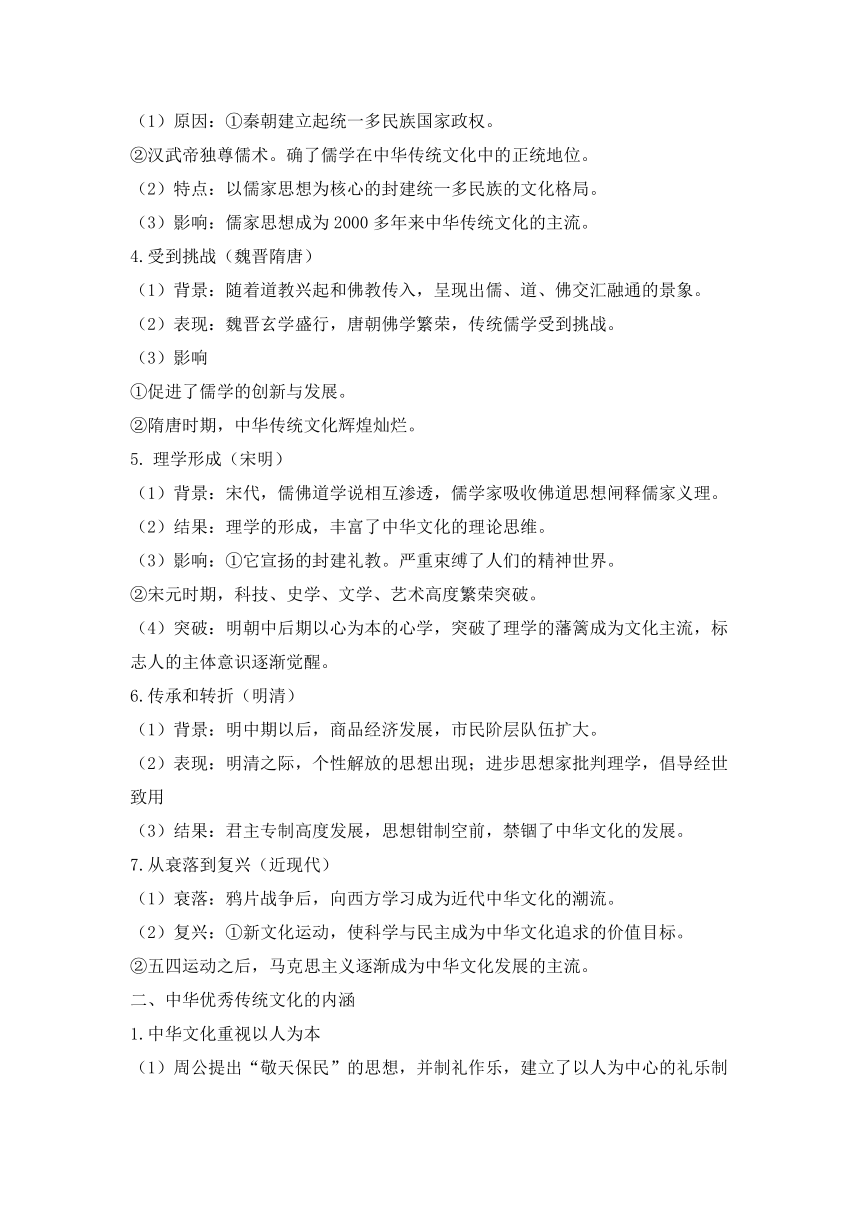 （1）原因：①秦朝建立起统一多民族国家政权。

②汉武帝独尊儒术。确了儒学在中华传统文化中的正统地位。

（2）特点：以儒家思想为核心的封建统一多民族的文化格局。

（3）影响：儒家思想成为 2000 多年来中华传统文化的主流。

4.受到挑战（魏晋隋唐）

（1）背景：随着道教兴起和佛教传入，呈现出儒、道、佛交汇融通的景象。

（2）表现：魏晋玄学盛行，唐朝佛学繁荣，传统儒学受到挑战。

（3）影响

①促进了儒学的创新与发展。

②隋唐时期，中华传统文化辉煌灿烂。

5. 理学形成（宋明）

（1）背景：宋代，儒佛道学说相互渗透，儒学家吸收佛道思想阐释儒家义理。

（2）结果：理学的形成，丰富了中华文化的理论思维。

（3）影响：①它宣扬的封建礼教。严重束缚了人们的精神世界。

②宋元时期，科技、史学、文学、艺术高度繁荣突破。

（4）突破：明朝中后期以心为本的心学，突破了理学的藩篱成为文化主流，标志人的主体意识逐渐觉醒。

6.传承和转折（明清）

（1）背景：明中期以后，商品经济发展，市民阶层队伍扩大。

（2）表现：明清之际，个性解放的思想出现；进步思想家批判理学，倡导经世致用

（3）结果：君主专制高度发展，思想钳制空前，禁锢了中华文化的发展。

7.从衰落到复兴（近现代）

（1）衰落：鸦片战争后，向西方学习成为近代中华文化的潮流。

（2）复兴：①新文化运动，使科学与民主成为中华文化追求的价值目标。

②五四运动之后，马克思主义逐渐成为中华文化发展的主流。

二、中华优秀传统文化的内涵

1.中华文化重视以人为本

（1）周公提出“敬天保民”的思想，并制礼作乐，建立了以人为中心的礼乐制